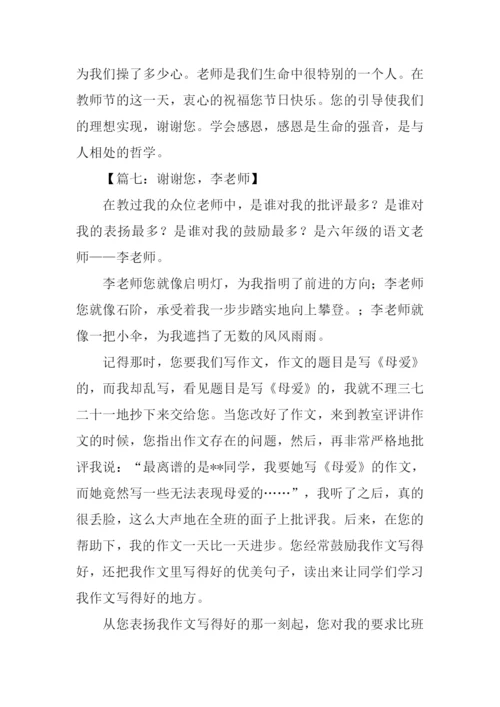 为我们操了多少心。老师是我们生命中很特别的一个人。在教师节的这一天，衷心的祝福您节日快乐。您的引导使我们的理想实现，谢谢您。学会感恩，感恩是生命的强音，是与人相处的哲学。

【篇七：谢谢您，李老师】

在教过我的众位老师中，是谁对我的批评最多？是谁对我的表扬最多？是谁对我的鼓励最多？是六年级的语文老师——李老师。

李老师您就像启明灯，为我指明了前进的方向；李老师您就像石阶，承受着我一步步踏实地向上攀登。；李老师就像一把小伞，为我遮挡了无数的风风雨雨。

记得那时，您要我们写作文，作文的题目是写《母爱》的，而我却乱写，看见题目是写《母爱》的，我就不理三七二十一地抄下来交给您。当您改好了作文，来到教室评讲作文的时候，您指出作文存在的问题，然后，再非常严格地批评我说：“最离谱的是**同学，我要她写《母爱》的作文，而她竟然写一些无法表现母爱的……”，我听了之后，真的很丢脸，这么大声地在全班的面子上批评我。后来，在您的帮助下，我的作文一天比一天进步。您经常鼓励我作文写得好，还把我作文里写得好的优美句子，读出来让同学们学习我作文写得好的地方。

从您表扬我作文写得好的那一刻起，您对我的要求比班